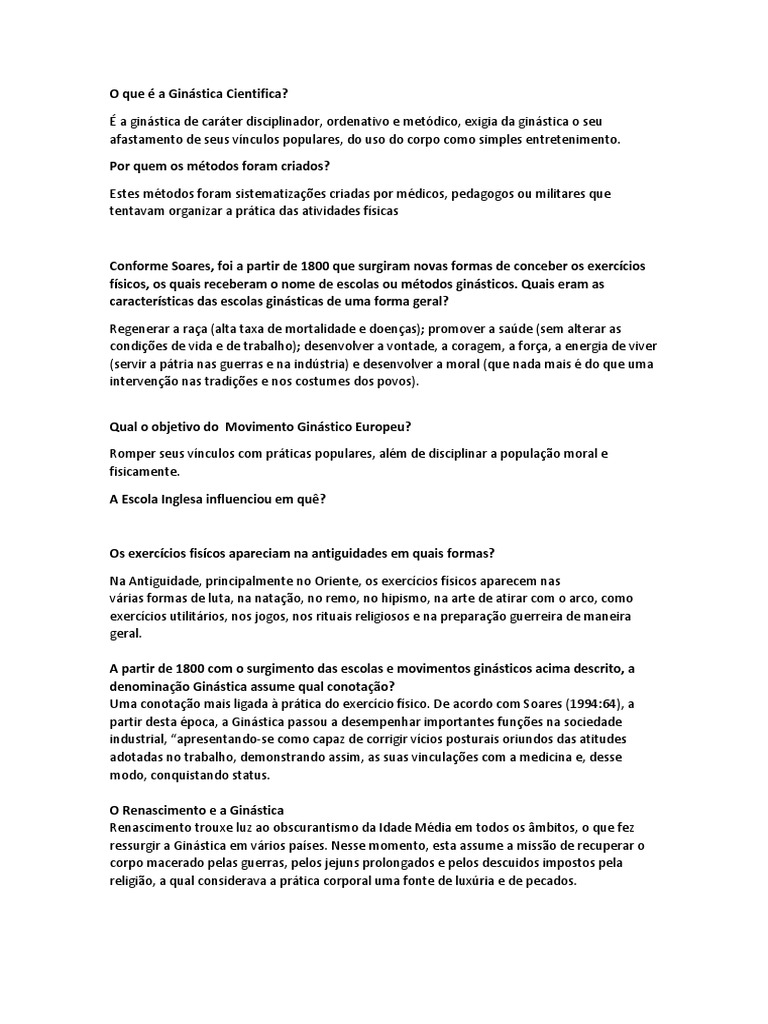 O que é a Ginástica Cientifica?

É a ginástica de caráter disciplinador, ordenativo e metódico, exigia da ginástica o seu afastamento de seus vínculos populares, do uso do corpo como simples entretenimento.

Por quem os métodos foram criados?

Estes métodos foram sistematizações criadas por médicos, pedagogos ou militares que tentavam organizar a prática das atividades físicas

Conforme Soares, foi a partir de 1800 que surgiram novas formas de conceber os exercícios físicos, os quais receberam o nome de escolas ou métodos ginásticos. Quais eram as características das escolas ginásticas de uma forma geral?

Regenerar a raça (alta taxa de mortalidade e doenças); promover a saúde (sem alterar as condições de vida e de trabalho); desenvolver a vontade, a coragem, a força, a energia de viver (servir a pátria nas guerras e na indústria) e desenvolver a moral (que nada mais é do que uma intervenção nas tradições e nos costumes dos povos).

Qual o objetivo do Movimento Ginástico Europeu?

Romper seus vínculos com práticas populares, além de disciplinar a população moral e fisicamente.

A Escola Inglesa influenciou em quê?

Os exercícios físicos apareciam na antiguidades em quais formas?

Na Antiguidade, principalmente no Oriente, os exercícios físicos aparecem nas várias formas de luta, na natação, no remo, no hipismo, na arte de atirar com o arco, como exercícios utilitários, nos jogos, nos rituais religiosos e na preparação guerreira de maneira geral.

A partir de 1800 com o surgimento das escolas e movimentos ginásticos acima descrito, a denominação Ginástica assume qual conotação?
Uma conotação mais ligada à prática do exercício físico. De acordo com Soares (1994:64), a partir desta época, a Ginástica passou a desempenhar importantes funções na sociedade industrial, "apresentando-se como capaz de corrigir vícios posturais oriundos das atitudes adotadas no trabalho, demonstrando assim, as suas vinculações com a medicina e, desse modo, conquistando status.

O Renascimento e a Ginástica
Renascimento trouxe luz ao obscurantismo da Idade Média em todos os âmbitos, o que fez ressurgir a Ginástica em vários países. Nesse momento, esta assume a missão de recuperar o corpo macerado pelas guerras, pelos jejuns prolongados e pelos descuidos impostos pela religião, a qual considerava a prática corporal uma fonte de luxúria e de pecados.